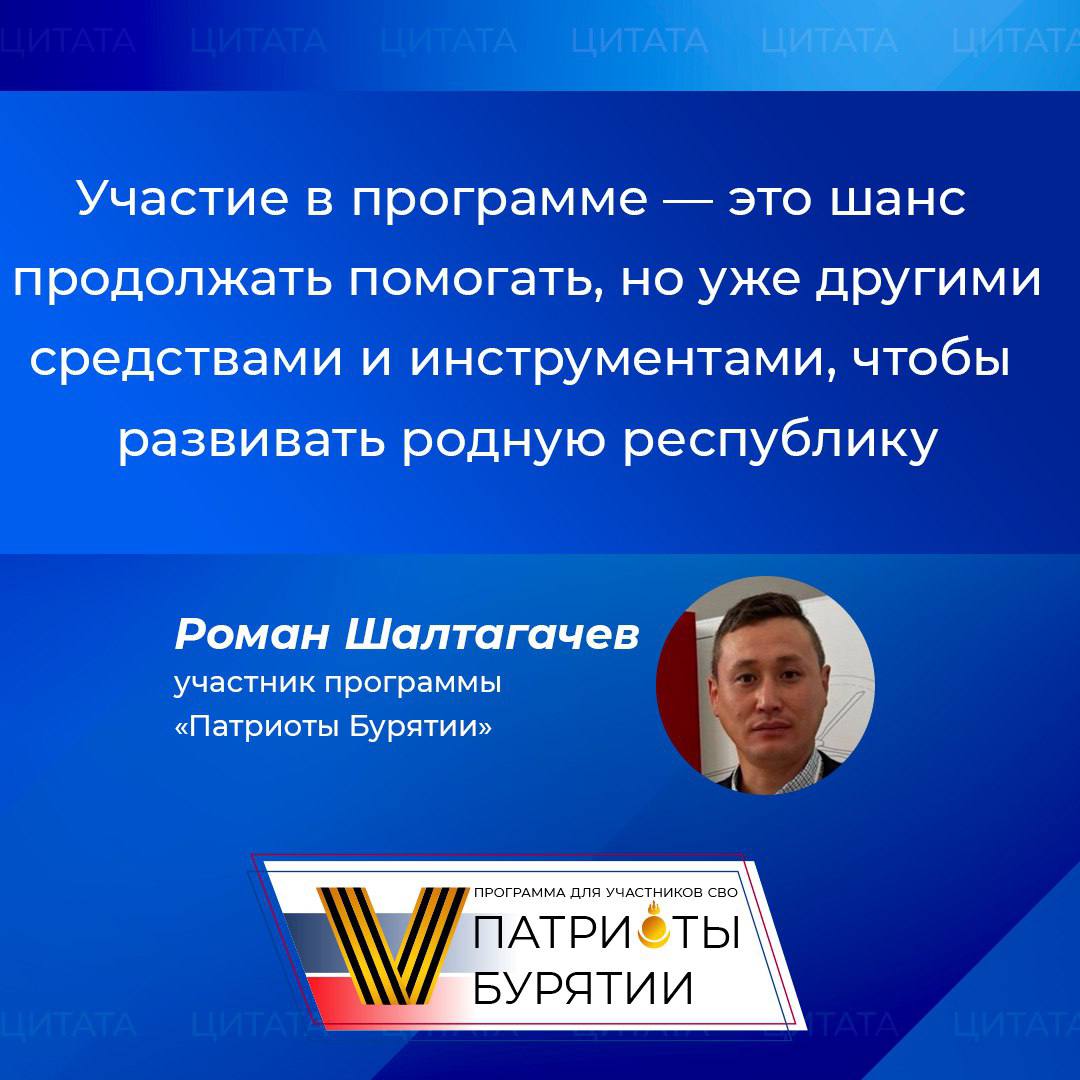 ЦИТАТА ЦИТАТА ЦИТАТА ЦИТАТА ЦИТАТА ЦИТАТА

Участие в программе — это шанс продолжать помогать, но уже другими средствами и инструментами, чтобы развивать родную республику

Роман Шалтагачев
участник программы «Патриоты Бурятии»

ПРОГРАММА ДЛЯ УЧАСТНИКОВ СВО
ПАТРИОТЫ БУРЯТИИ

ЦИТАТА ЦИТАТА ЦИТАТА ЦИТАТА ЦИТАТА ЦИТАТА